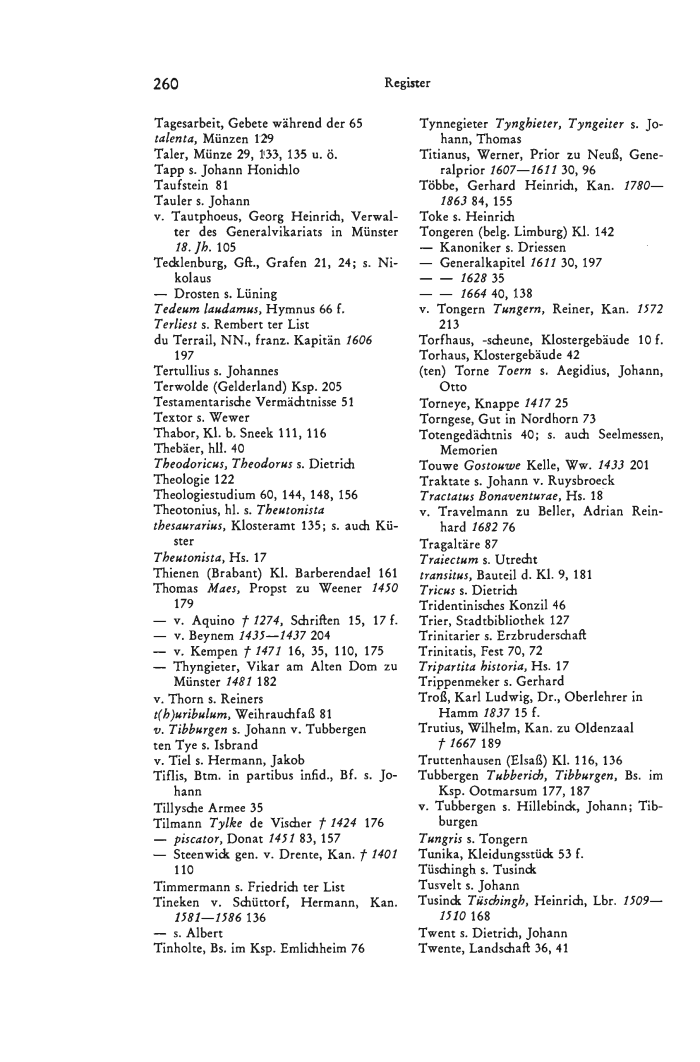 260 Register

Tagesarbeit, Gebete während der 65
talenta, Münzen 129
Taler, Münze 29, 133, 135 u. ö.
Tapp s. Johann Honichlo
Taufstein 81
Tauler s. Johann
v. Tautphoeus, Georg Heinrich, Verwalter des Generalvikariats in Münster 18. Jh. 105
Tecklenburg, Gft., Grafen 21, 24; s. Nikolaus
— Drosten s. Lüning
Tedeum laudamus, Hymnus 66 f.
Terliest s. Rembert ter List
du Terrail, NN., franz. Kapitän 1606 197
Tertullius s. Johannes
Terwolde (Gelderland) Ksp. 205
Testamentarische Vermächtnisse 51
Textor s. Wewer
Thabor, Kl. b. Sneek 111, 116
Thebäer, hll. 40
Theodoricus, Theodorus s. Dietrich
Theologie 122
Theologiestudium 60, 144, 148, 156
Theotonius, hl. s. Theutonista
thesaurarius, Klosteramt 135; s. auch Küster
Theutonista, Hs. 17
Thienen (Brabant) Kl. Barberendael 161
Thomas Maes, Propst zu Weener 1450 179
— v. Aquino † 1274, Schriften 15, 17 f.
— v. Beynem 1435—1437 204
— v. Kempen † 1471 16, 35, 110, 175
— Thyngieter, Vikar am Alten Dom zu Münster 1481 182
v. Thorn s. Reiners
t(h)uribulum, Weihrauchfaß 81
v. Tibburgen s. Johann v. Tubbergen
ten Tye s. Isbrand
v. Tiel s. Hermann, Jakob
Tiflis, Btm. in partibus infid., Bf. s. Johann
Tillysche Armee 35
Tilmann Tylke de Vischer † 1424 176
— piscator, Donat 1451 83, 157
— Steenwick gen. v. Drente, Kan. † 1401 110
Timmermann s. Friedrich ter List
Tineken v. Schüttorf, Hermann, Kan. 1581—1586 136
— s. Albert
Tinholte, Bs. im Ksp. Emlichheim 76

Tynnegieter Tynghieter, Tyngeiter s. Johann, Thomas
Titianus, Werner, Prior zu Neuß, Generalprior 1607—1611 30, 96
Többe, Gerhard Heinrich, Kan. 1780—1863 84, 155
Toke s. Heinrich
Tongeren (belg. Limburg) Kl. 142
— Kanoniker s. Driessen
— Generalkapitel 1611 30, 197
— — 1628 35
— — 1664 40, 138
v. Tongern Tungern, Reiner, Kan. 1572 213
Torfhaus, -scheune, Klostergebäude 10 f.
Torhaus, Klostergebäude 42
(ten) Torne Toern s. Aegidius, Johann, Otto
Torneye, Knappe 1417 25
Torngese, Gut in Nordhorn 73
Totengedächtnis 40; s. auch Seelmessen, Memorien
Touwe Gostouwe Kelle, Ww. 1433 201
Traktate s. Johann v. Ruysbroeck
Tractatus Bonaventurae, Hs. 18
v. Travelmann zu Beller, Adrian Reinhard 1682 76
Tragaltäre 87
Traiectum s. Utrecht
transitus, Bauteil d. Kl. 9, 181
Tricus s. Dietrich
Tridentinisches Konzil 46
Trier, Stadtbibliothek 127
Trinitarier s. Erzbruderschaft
Trinitatis, Fest 70, 72
Tripartita historia, Hs. 17
Trippenmeker s. Gerhard
Troß, Karl Ludwig, Dr., Oberlehrer in Hamm 1837 15 f.
Trutius, Wilhelm, Kan. zu Oldenzaal † 1667 189
Truttenhausen (Elsaß) Kl. 116, 136
Tubbergen Tubberich, Tibburgen, Bs. im Ksp. Ootmarsum 177, 187
v. Tubbergen s. Hillebinck, Johann; Tibburgen
Tungris s. Tongern
Tunika, Kleidungsstück 53 f.
Tüschingh s. Tusinck
Tusvelt s. Johann
Tusinck Tüschingh, Heinrich, Lbr. 1509—1510 168
Twent s. Dietrich, Johann
Twente, Landschaft 36, 41